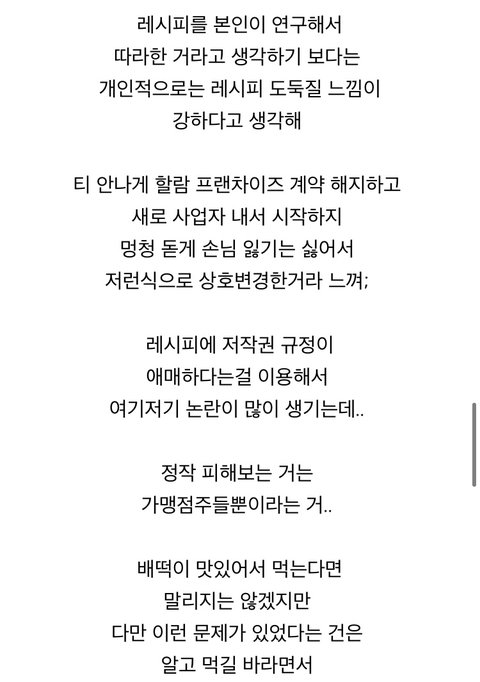 레시피를 본인이 연구해서
따라한 거라고 생각하기 보다는
개인적으로는 레시피 도둑질 느낌이
강하다고 생각해

티 안나게 할람 프랜차이즈 계약 해지하고
새로 사업자 내서 시작하지
멍청 돋게 손님 잃기는 싫어서
저런식으로 상호변경한거라 느껴;

레시피에 저작권 규정이
애매하다는걸 이용해서
여기저기 논란이 많이 생기는데..

정작 피해보는 거는
가맹점주들뿐이라는 거..

배떡이 맛있어서 먹는다면
말리지는 않겠지만
다만 이런 문제가 있었다는 건은
알고 먹길 바라면서